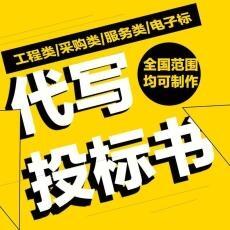 工程类/采购类/服务类/电子标

全国范围
均可制作

代写
投标书